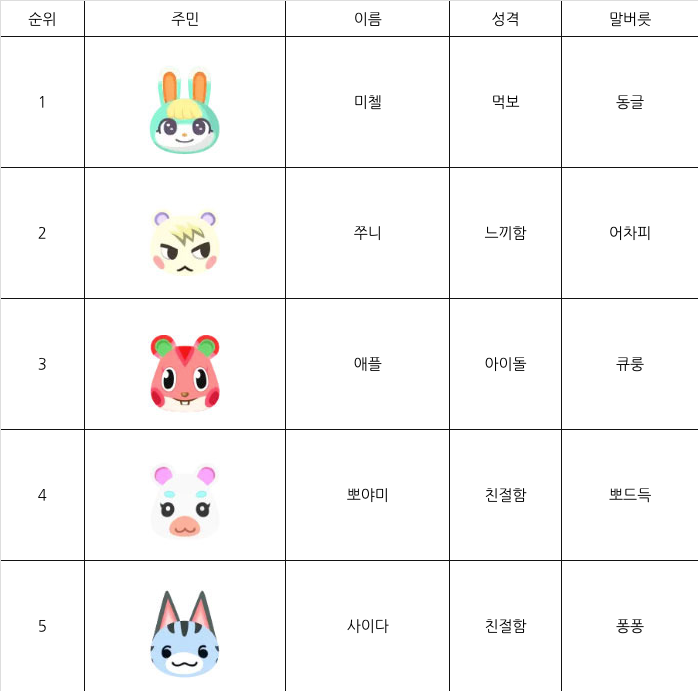 | 순위 | 주민 | 이름 | 성격 | 말버릇 |
|---|---|---|---|---|
| 1 | | 미첼 | 먹보 | 동글 |
| 2 | | 쭈니 | 느끼함 | 어차피 |
| 3 | | 애플 | 아이돌 | 큐룽 |
| 4 | | 뽀야미 | 친절함 | 뽀드득 |
| 5 | | 사이다 | 친절함 | 퐁퐁 |